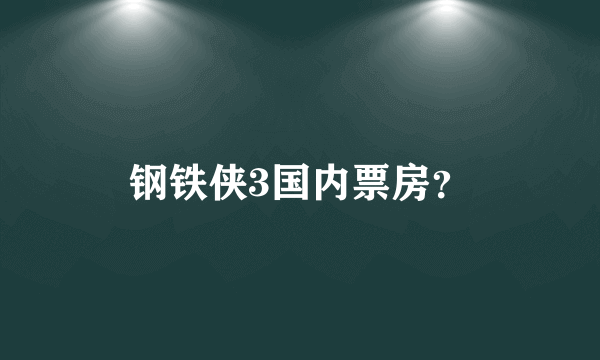 钢铁侠3国内票房?